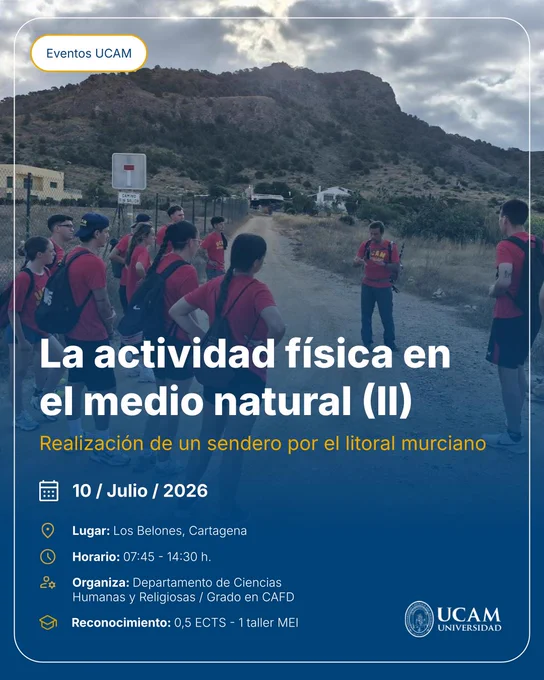 Eventos UCAM

La actividad física en el medio natural (II)

Realización de un sendero por el litoral murciano

10 / Julio / 2026

Lugar: Los Belones, Cartagena

Horario: 07:45 - 14:30 h.

Organiza: Departamento de Ciencias Humanas y Religiosas / Grado en CAFD

Reconocimiento: 0,5 ECTS - 1 taller MEI

UCAM
UNIVERSIDAD